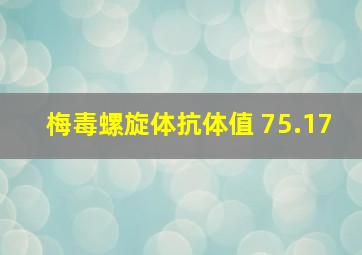 梅毒螺旋体抗体值 75.17